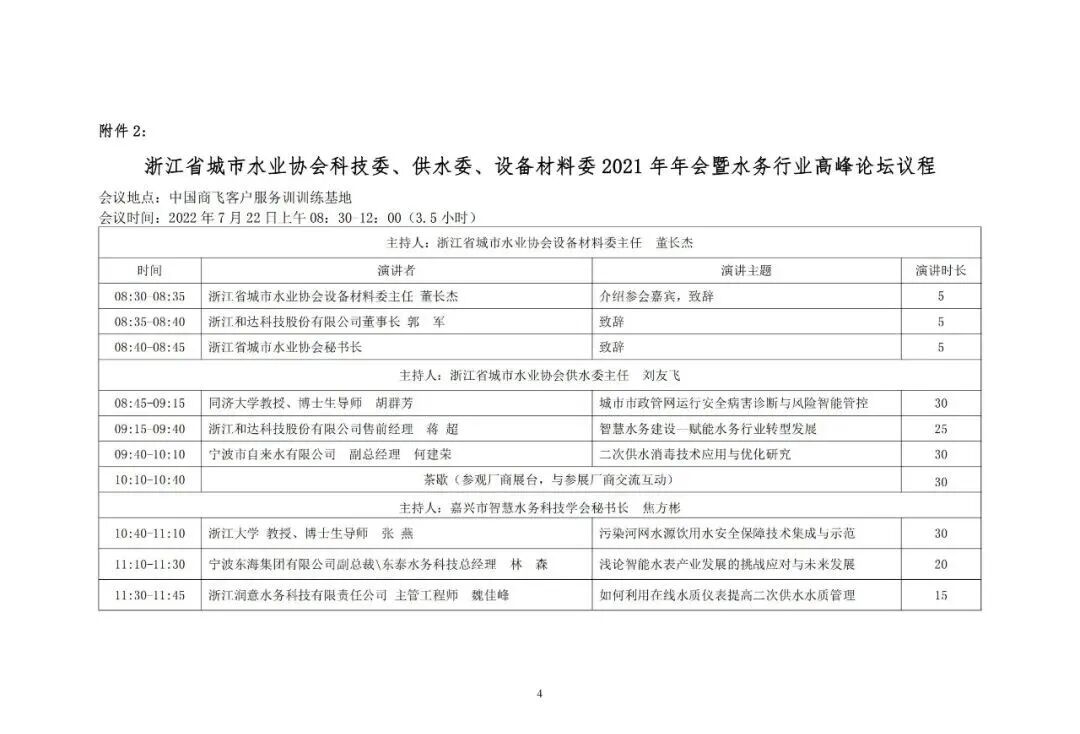 附件 2:

浙江省城市水业协会科技委、供水委、设备材料委 2021 年年会暨水务行业高峰论坛议程

会议地点：中国商飞客户服务训训练基地
会议时间：2022 年 7 月 22 日上午 08：30-12：00（3.5 小时）

| 主持人：浙江省城市水业协会设备材料委主任　董长杰 | | | |
|---|---|---|---|
| 时间 | 演讲者 | 演讲主题 | 演讲时长 |
| 08:30-08:35 | 浙江省城市水业协会设备材料委主任 董长杰 | 介绍参会嘉宾，致辞 | 5 |
| 08:35-08:40 | 浙江和达科技股份有限公司董事长 郭　军 | 致辞 | 5 |
| 08:40-08:45 | 浙江省城市水业协会秘书长 | 致辞 | 5 |
| 主持人：浙江省城市水业协会供水委主任　刘友飞 | | | |
| 08:45-09:15 | 同济大学教授、博士生导师　胡群芳 | 城市市政管网运行安全病害诊断与风险智能管控 | 30 |
| 09:15-09:40 | 浙江和达科技股份有限公司售前经理　蒋　超 | 智慧水务建设—赋能水务行业转型发展 | 25 |
| 09:40-10:10 | 宁波市自来水有限公司　副总经理　何建荣 | 二次供水消毒技术应用与优化研究 | 30 |
| 10:10-10:40 | 茶歇（参观厂商展台，与参展厂商交流互动） | | 30 |
| 主持人：嘉兴市智慧水务科技学会秘书长　焦方彬 | | | |
| 10:40-11:10 | 浙江大学 教授、博士生导师　张　燕 | 污染河网水源饮用水安全保障技术集成与示范 | 30 |
| 11:10-11:30 | 宁波东海集团有限公司副总裁\东泰水务科技总经理　林　森 | 浅论智能水表产业发展的挑战应对与未来发展 | 20 |
| 11:30-11:45 | 浙江润意水务科技有限责任公司 主管工程师　魏佳峰 | 如何利用在线水质仪表提高二次供水水质管理 | 15 |

4